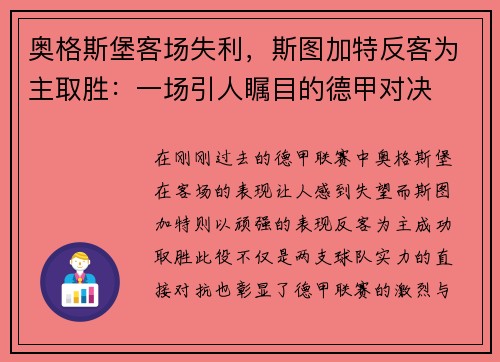 奥格斯堡客场失利，斯图加特反客为主取胜：一场引人瞩目的德甲对决

在刚刚过去的德甲联赛中奥格斯堡在客场的表现让人感到失望而斯图加特则以顽强的表现反客为主成功取胜此役不仅是两支球队实力的直接对抗也彰显了德甲联赛的激烈与